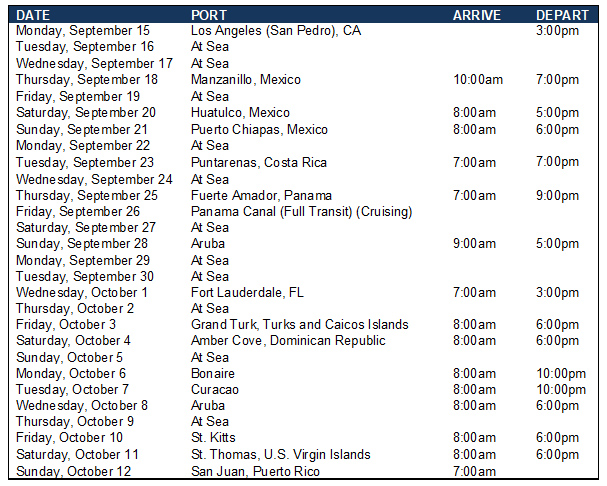 | DATE | PORT | ARRIVE | DEPART |
|---|---|---|---|
| Monday, September 15 | Los Angeles (San Pedro), CA | | 3:00pm |
| Tuesday, September 16 | At Sea | | |
| Wednesday, September 17 | At Sea | | |
| Thursday, September 18 | Manzanillo, Mexico | 10:00am | 7:00pm |
| Friday, September 19 | At Sea | | |
| Saturday, September 20 | Huatulco, Mexico | 8:00am | 5:00pm |
| Sunday, September 21 | Puerto Chiapas, Mexico | 8:00am | 6:00pm |
| Monday, September 22 | At Sea | | |
| Tuesday, September 23 | Puntarenas, Costa Rica | 7:00am | 7:00pm |
| Wednesday, September 24 | At Sea | | |
| Thursday, September 25 | Fuerte Amador, Panama | 7:00am | 9:00pm |
| Friday, September 26 | Panama Canal (Full Transit) (Cruising) | | |
| Saturday, September 27 | At Sea | | |
| Sunday, September 28 | Aruba | 9:00am | 5:00pm |
| Monday, September 29 | At Sea | | |
| Tuesday, September 30 | At Sea | | |
| Wednesday, October 1 | Fort Lauderdale, FL | 7:00am | 3:00pm |
| Thursday, October 2 | At Sea | | |
| Friday, October 3 | Grand Turk, Turks and Caicos Islands | 8:00am | 6:00pm |
| Saturday, October 4 | Amber Cove, Dominican Republic | 8:00am | 6:00pm |
| Sunday, October 5 | At Sea | | |
| Monday, October 6 | Bonaire | 8:00am | 10:00pm |
| Tuesday, October 7 | Curacao | 8:00am | 10:00pm |
| Wednesday, October 8 | Aruba | 8:00am | 6:00pm |
| Thursday, October 9 | At Sea | | |
| Friday, October 10 | St. Kitts | 8:00am | 6:00pm |
| Saturday, October 11 | St. Thomas, U.S. Virgin Islands | 8:00am | 6:00pm |
| Sunday, October 12 | San Juan, Puerto Rico | 7:00am | |